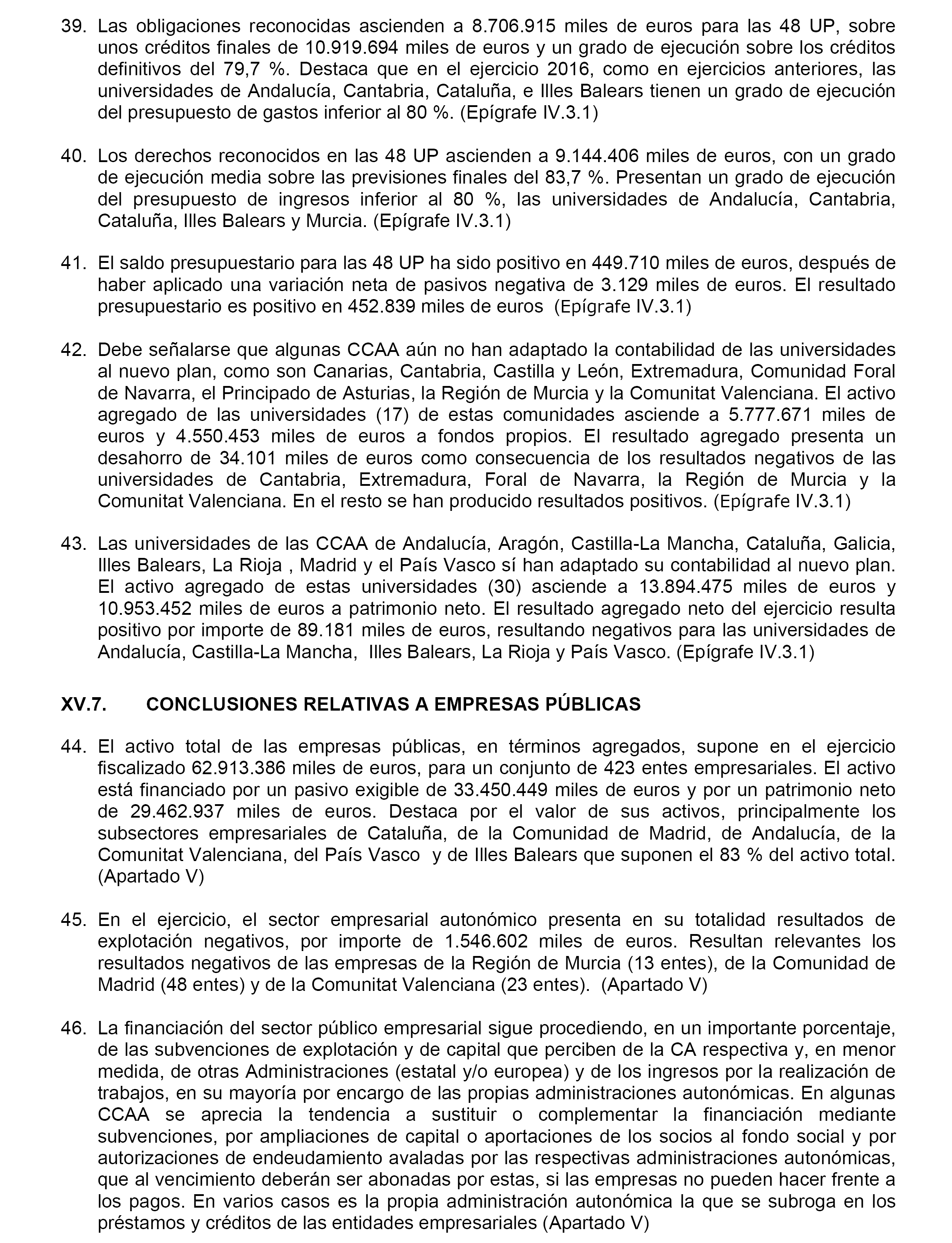 39. Las obligaciones reconocidas ascienden a 8.706.915 miles de euros para las 48 UP, sobre unos créditos finales de 10.919.694 miles de euros y un grado de ejecución sobre los créditos definitivos del 79,7 %. Destaca que en el ejercicio 2016, como en ejercicios anteriores, las universidades de Andalucía, Cantabria, Cataluña, e Illes Balears tienen un grado de ejecución del presupuesto de gastos inferior al 80 %. (Epígrafe IV.3.1)

40. Los derechos reconocidos en las 48 UP ascienden a 9.144.406 miles de euros, con un grado de ejecución media sobre las previsiones finales del 83,7 %. Presentan un grado de ejecución del presupuesto de ingresos inferior al 80 %, las universidades de Andalucía, Cantabria, Cataluña, Illes Balears y Murcia. (Epígrafe IV.3.1)

41. El saldo presupuestario para las 48 UP ha sido positivo en 449.710 miles de euros, después de haber aplicado una variación neta de pasivos negativa de 3.129 miles de euros. El resultado presupuestario es positivo en 452.839 miles de euros (Epígrafe IV.3.1)

42. Debe señalarse que algunas CCAA aún no han adaptado la contabilidad de las universidades al nuevo plan, como son Canarias, Cantabria, Castilla y León, Extremadura, Comunidad Foral de Navarra, el Principado de Asturias, la Región de Murcia y la Comunitat Valenciana. El activo agregado de las universidades (17) de estas comunidades asciende a 5.777.671 miles de euros y 4.550.453 miles de euros a fondos propios. El resultado agregado presenta un desahorro de 34.101 miles de euros como consecuencia de los resultados negativos de las universidades de Cantabria, Extremadura, Foral de Navarra, la Región de Murcia y la Comunitat Valenciana. En el resto se han producido resultados positivos. (Epígrafe IV.3.1)

43. Las universidades de las CCAA de Andalucía, Aragón, Castilla-La Mancha, Cataluña, Galicia, Illes Balears, La Rioja , Madrid y el País Vasco sí han adaptado su contabilidad al nuevo plan. El activo agregado de estas universidades (30) asciende a 13.894.475 miles de euros y 10.953.452 miles de euros a patrimonio neto. El resultado agregado neto del ejercicio resulta positivo por importe de 89.181 miles de euros, resultando negativos para las universidades de Andalucía, Castilla-La Mancha, Illes Balears, La Rioja y País Vasco. (Epígrafe IV.3.1)

XV.7. CONCLUSIONES RELATIVAS A EMPRESAS PÚBLICAS

44. El activo total de las empresas públicas, en términos agregados, supone en el ejercicio fiscalizado 62.913.386 miles de euros, para un conjunto de 423 entes empresariales. El activo está financiado por un pasivo exigible de 33.450.449 miles de euros y por un patrimonio neto de 29.462.937 miles de euros. Destaca por el valor de sus activos, principalmente los subsectores empresariales de Cataluña, de la Comunidad de Madrid, de Andalucía, de la Comunitat Valenciana, del País Vasco y de Illes Balears que suponen el 83 % del activo total. (Apartado V)

45. En el ejercicio, el sector empresarial autonómico presenta en su totalidad resultados de explotación negativos, por importe de 1.546.602 miles de euros. Resultan relevantes los resultados negativos de las empresas de la Región de Murcia (13 entes), de la Comunidad de Madrid (48 entes) y de la Comunitat Valenciana (23 entes). (Apartado V)

46. La financiación del sector público empresarial sigue procediendo, en un importante porcentaje, de las subvenciones de explotación y de capital que perciben de la CA respectiva y, en menor medida, de otras Administraciones (estatal y/o europea) y de los ingresos por la realización de trabajos, en su mayoría por encargo de las propias administraciones autonómicas. En algunas CCAA se aprecia la tendencia a sustituir o complementar la financiación mediante subvenciones, por ampliaciones de capital o aportaciones de los socios al fondo social y por autorizaciones de endeudamiento avaladas por las respectivas administraciones autonómicas, que al vencimiento deberán ser abonadas por estas, si las empresas no pueden hacer frente a los pagos. En varios casos es la propia administración autonómica la que se subroga en los préstamos y créditos de las entidades empresariales (Apartado V)